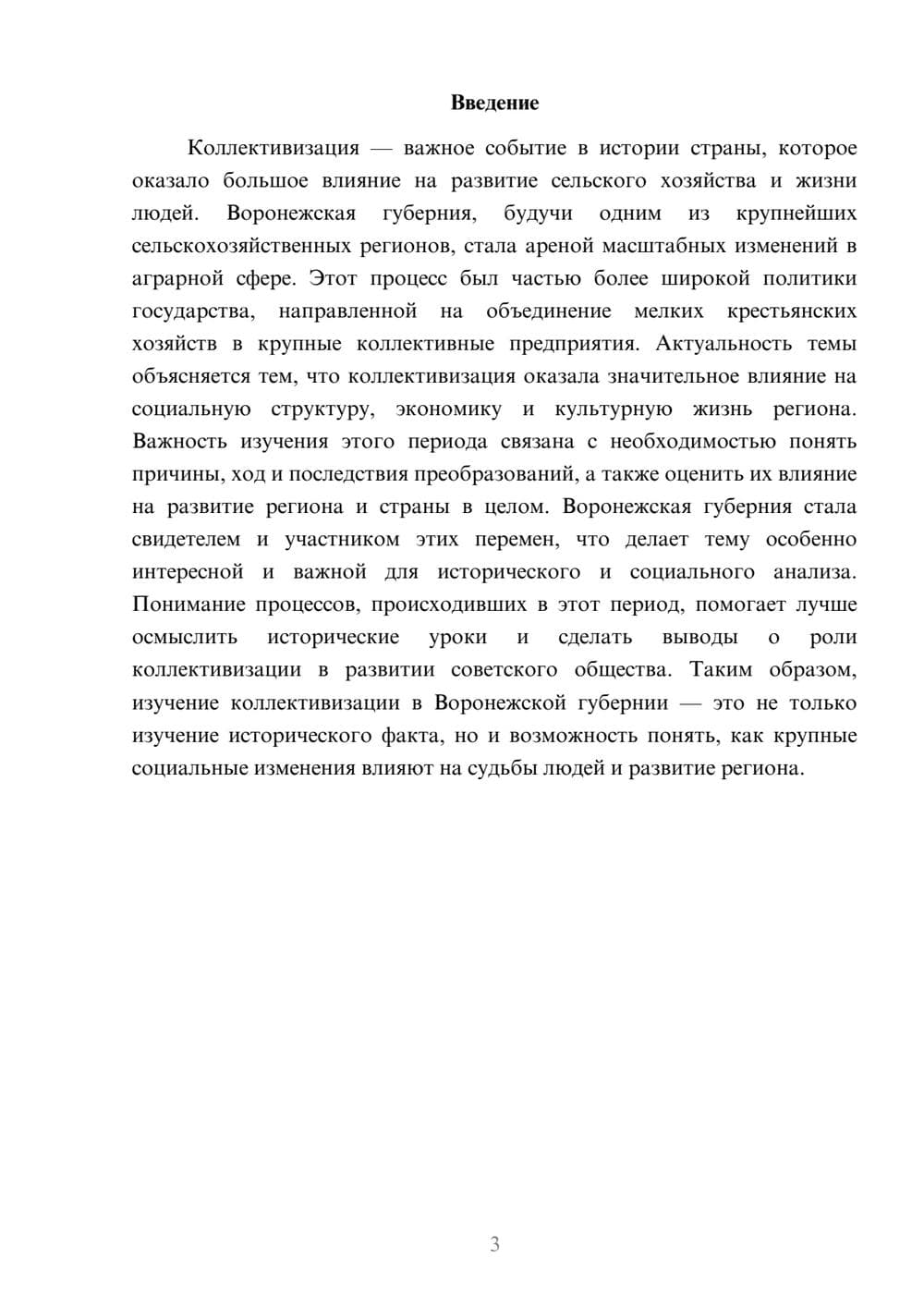 Введение

Коллективизация — важное событие в истории страны, которое оказало большое влияние на развитие сельского хозяйства и жизни людей. Воронежская губерния, будучи одним из крупнейших сельскохозяйственных регионов, стала ареной масштабных изменений в аграрной сфере. Этот процесс был частью более широкой политики государства, направленной на объединение мелких крестьянских хозяйств в крупные коллективные предприятия. Актуальность темы объясняется тем, что коллективизация оказала значительное влияние на социальную структуру, экономику и культурную жизнь региона. Важность изучения этого периода связана с необходимостью понять причины, ход и последствия преобразований, а также оценить их влияние на развитие региона и страны в целом. Воронежская губерния стала свидетелем и участником этих перемен, что делает тему особенно интересной и важной для исторического и социального анализа. Понимание процессов, происходивших в этот период, помогает лучше осмыслить исторические уроки и сделать выводы о роли коллективизации в развитии советского общества. Таким образом, изучение коллективизации в Воронежской губернии — это не только изучение исторического факта, но и возможность понять, как крупные социальные изменения влияют на судьбы людей и развитие региона.

3